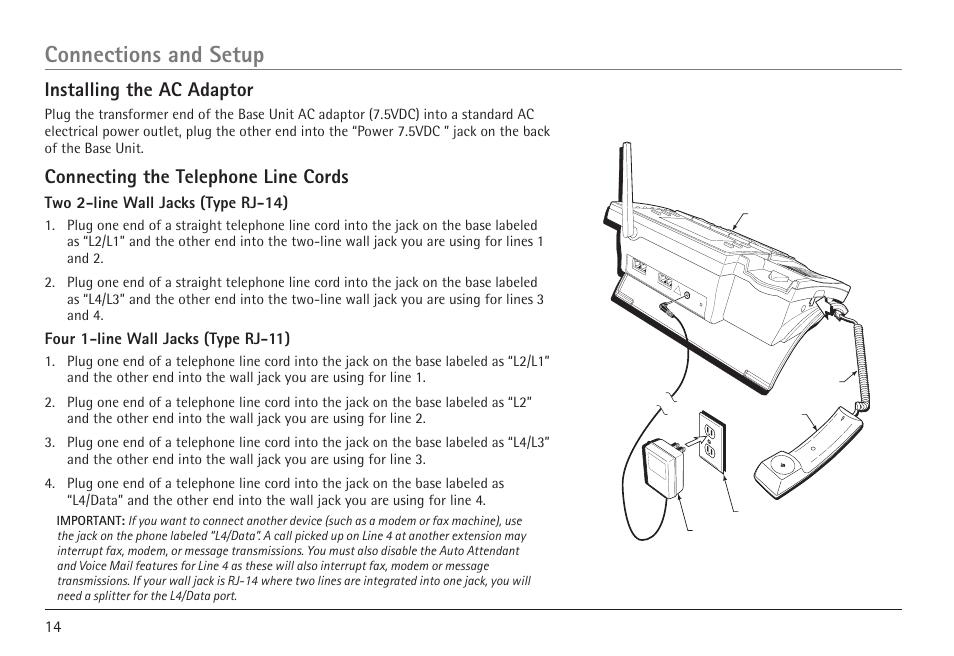 Connections and Setup

Installing the AC Adaptor

Plug the transformer end of the Base Unit AC adaptor (7.5VDC) into a standard AC electrical power outlet, plug the other end into the "Power 7.5VDC " jack on the back of the Base Unit.

Connecting the Telephone Line Cords

Two 2-line Wall Jacks (Type RJ-14)

1. Plug one end of a straight telephone line cord into the jack on the base labeled as "L2/L1" and the other end into the two-line wall jack you are using for lines 1 and 2.

2. Plug one end of a straight telephone line cord into the jack on the base labeled as "L4/L3" and the other end into the two-line wall jack you are using for lines 3 and 4.

Four 1-line Wall Jacks (Type RJ-11)

1. Plug one end of a telephone line cord into the jack on the base labeled as "L2/L1" and the other end into the wall jack you are using for line 1.

2. Plug one end of a telephone line cord into the jack on the base labeled as "L2" and the other end into the wall jack you are using for line 2.

3. Plug one end of a telephone line cord into the jack on the base labeled as "L4/L3" and the other end into the wall jack you are using for line 3.

4. Plug one end of a telephone line cord into the jack on the base labeled as "L4/Data" and the other end into the wall jack you are using for line 4.

IMPORTANT: If you want to connect another device (such as a modem or fax machine), use the jack on the phone labeled "L4/Data". A call picked up on Line 4 at another extension may interrupt fax, modem, or message transmissions. You must also disable the Auto Attendant and Voice Mail features for Line 4 as these will also interrupt fax, modem or message transmissions. If your wall jack is RJ-14 where two lines are integrated into one jack, you will need a splitter for the L4/Data port.

14